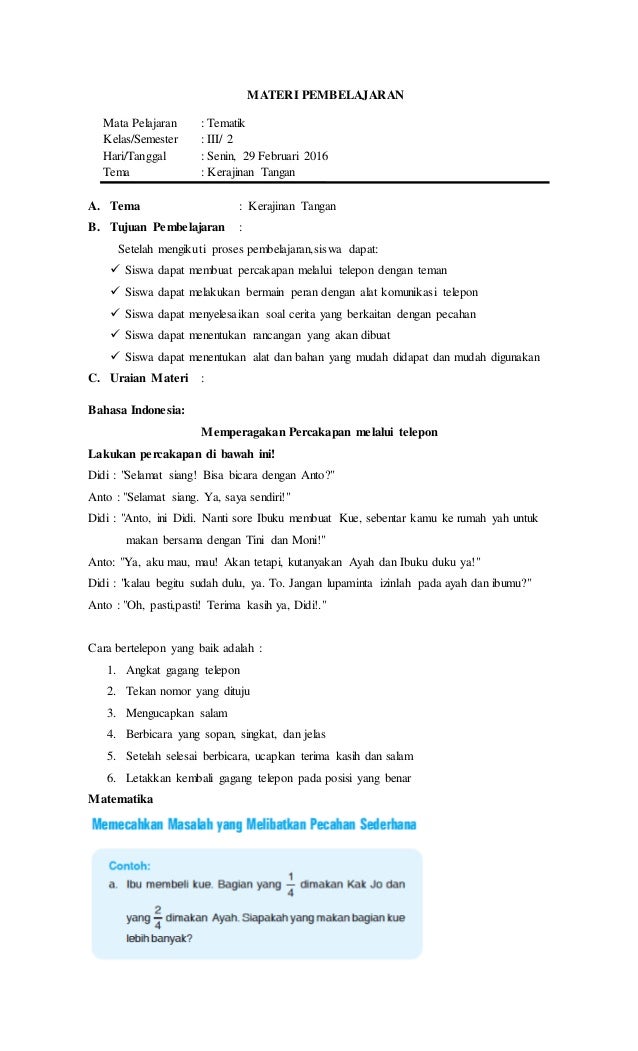 MATERI PEMBELAJARAN

Mata Pelajaran : Tematik
Kelas/Semester : III/ 2
Hari/Tanggal : Senin, 29 Februari 2016
Tema : Kerajinan Tangan

A. Tema : Kerajinan Tangan

B. Tujuan Pembelajaran :

Setelah mengikuti proses pembelajaran,siswa dapat:

✓ Siswa dapat membuat percakapan melalui telepon dengan teman
✓ Siswa dapat melakukan bermain peran dengan alat komunikasi telepon
✓ Siswa dapat menyelesaikan soal cerita yang berkaitan dengan pecahan
✓ Siswa dapat menentukan rancangan yang akan dibuat
✓ Siswa dapat menentukan alat dan bahan yang mudah didapat dan mudah digunakan

C. Uraian Materi :

Bahasa Indonesia:

Memperagakan Percakapan melalui telepon

Lakukan percakapan di bawah ini!

Didi : "Selamat siang! Bisa bicara dengan Anto?"
Anto : "Selamat siang. Ya, saya sendiri!"
Didi : "Anto, ini Didi. Nanti sore Ibuku membuat Kue, sebentar kamu ke rumah yah untuk makan bersama dengan Tini dan Moni!"
Anto: "Ya, aku mau, mau! Akan tetapi, kutanyakan Ayah dan Ibuku duku ya!"
Didi : "kalau begitu sudah dulu, ya. To. Jangan lupaminta izinlah pada ayah dan ibumu?"
Anto : "Oh, pasti,pasti! Terima kasih ya, Didi!."

Cara bertelepon yang baik adalah :

1. Angkat gagang telepon
2. Tekan nomor yang dituju
3. Mengucapkan salam
4. Berbicara yang sopan, singkat, dan jelas
5. Setelah selesai berbicara, ucapkan terima kasih dan salam
6. Letakkan kembali gagang telepon pada posisi yang benar

Matematika

Memecahkan Masalah yang Melibatkan Pecahan Sederhana

Contoh:
a. Ibu membeli kue. Bagian yang $\frac{1}{4}$ dimakan Kak Jo dan yang $\frac{2}{4}$ dimakan Ayah. Siapakah yang makan bagian kue lebih banyak?